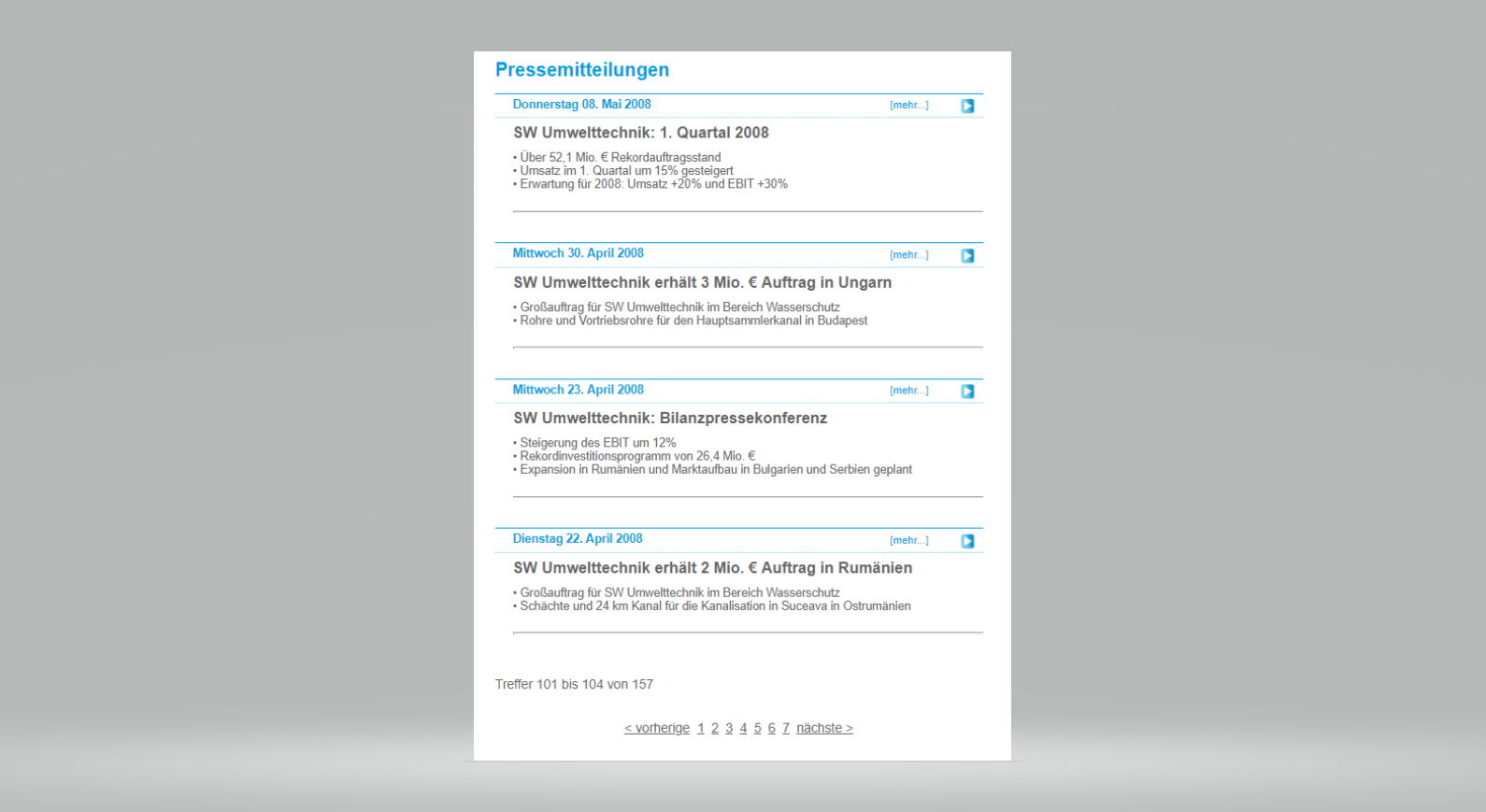 Pressemitteilungen

Donnerstag 08. Mai 2008 [mehr...]

SW Umwelttechnik: 1. Quartal 2008

• Über 52,1 Mio. € Rekordauftragsstand
• Umsatz im 1. Quartal um 15% gesteigert
• Erwartung für 2008: Umsatz +20% und EBIT +30%

Mittwoch 30. April 2008 [mehr...]

SW Umwelttechnik erhält 3 Mio. € Auftrag in Ungarn

• Großauftrag für SW Umwelttechnik im Bereich Wasserschutz
• Rohre und Vortriebsrohre für den Hauptsammlerkanal in Budapest

Mittwoch 23. April 2008 [mehr...]

SW Umwelttechnik: Bilanzpressekonferenz

• Steigerung des EBIT um 12%
• Rekordinvestitionsprogramm von 26,4 Mio. €
• Expansion in Rumänien und Marktaufbau in Bulgarien und Serbien geplant

Dienstag 22. April 2008 [mehr...]

SW Umwelttechnik erhält 2 Mio. € Auftrag in Rumänien

• Großauftrag für SW Umwelttechnik im Bereich Wasserschutz
• Schächte und 24 km Kanal für die Kanalisation in Suceava in Ostrumänien

Treffer 101 bis 104 von 157

< vorherige 1 2 3 4 5 6 7 nächste >